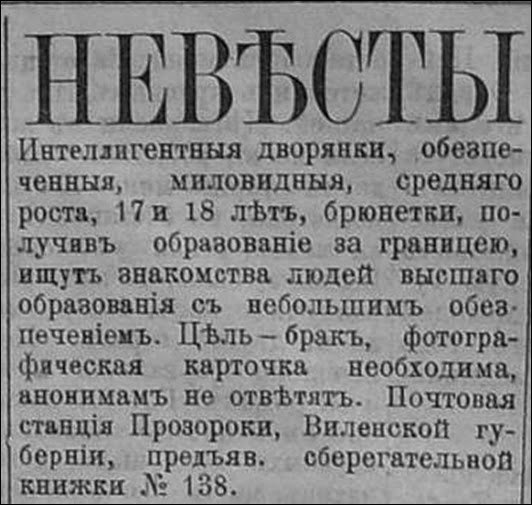 НЕВѢСТЫ

Интеллигентныя дворянки, обезпеченныя, миловидныя, средняго роста, 17 и 18 лѣтъ, брюнетки, получивъ образованіе за границею, ищутъ знакомства людей высшаго образованія съ небольшимъ обезпеченіемъ. Цѣль – бракъ, фотографическая карточка необходима, анонимамъ не отвѣтятъ. Почтовая станція Прозороки, Виленской губерніи, предъяв. сберегательной книжки № 138.